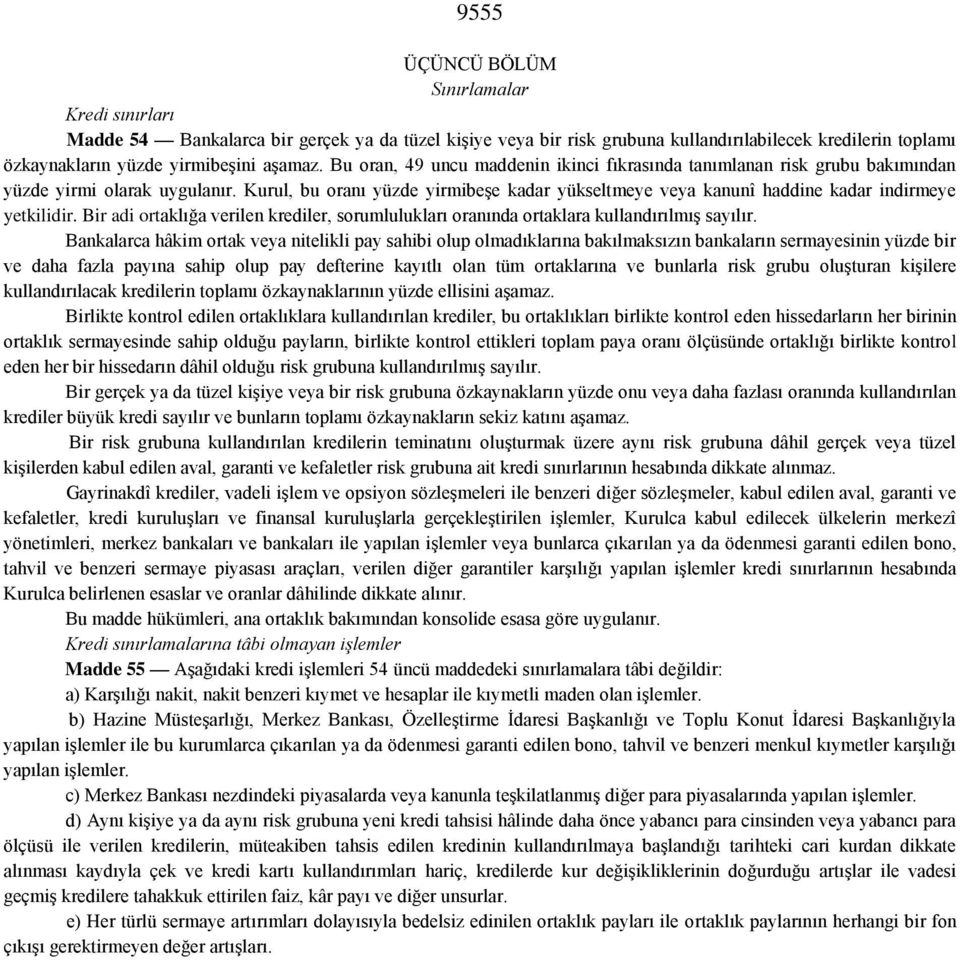 9555

ÜÇÜNCÜ BÖLÜM
Sınırlamalar

Kredi sınırları

Madde 54 — Bankalarca bir gerçek ya da tüzel kişiye veya bir risk grubuna kullandırılabilecek kredilerin toplamı özkaynakların yüzde yirmibeşini aşamaz. Bu oran, 49 uncu maddenin ikinci fıkrasında tanımlanan risk grubu bakımından yüzde yirmi olarak uygulanır. Kurul, bu oranı yüzde yirmibeşe kadar yükseltmeye veya kanunî haddine kadar indirmeye yetkilidir. Bir adi ortaklığa verilen krediler, sorumlulukları oranında ortaklara kullandırılmış sayılır.

Bankalarca hâkim ortak veya nitelikli pay sahibi olup olmadıklarına bakılmaksızın bankaların sermayesinin yüzde bir ve daha fazla payına sahip olup pay defterine kayıtlı olan tüm ortaklarına ve bunlarla risk grubu oluşturan kişilere kullandırılacak kredilerin toplamı özkaynaklarının yüzde ellisini aşamaz.

Birlikte kontrol edilen ortaklıklara kullandırılan krediler, bu ortaklıkları birlikte kontrol eden hissedarların her birinin ortaklık sermayesinde sahip olduğu payların, birlikte kontrol ettikleri toplam paya oranı ölçüsünde ortaklığı birlikte kontrol eden her bir hissedarın dâhil olduğu risk grubuna kullandırılmış sayılır.

Bir gerçek ya da tüzel kişiye veya bir risk grubuna özkaynakların yüzde onu veya daha fazlası oranında kullandırılan krediler büyük kredi sayılır ve bunların toplamı özkaynakların sekiz katını aşamaz.

Bir risk grubuna kullandırılan kredilerin teminatını oluşturmak üzere aynı risk grubuna dâhil gerçek veya tüzel kişilerden kabul edilen aval, garanti ve kefaletler risk grubuna ait kredi sınırlarının hesabında dikkate alınmaz.

Gayrinakdî krediler, vadeli işlem ve opsiyon sözleşmeleri ile benzeri diğer sözleşmeler, kabul edilen aval, garanti ve kefaletler, kredi kuruluşları ve finansal kuruluşlarla gerçekleştirilen işlemler, Kurulca kabul edilecek ülkelerin merkezî yönetimleri, merkez bankaları ve bankaları ile yapılan işlemler veya bunlarca çıkarılan ya da ödenmesi garanti edilen bono, tahvil ve benzeri sermaye piyasası araçları, verilen diğer garantiler karşılığı yapılan işlemler kredi sınırlarının hesabında Kurulca belirlenen esaslar ve oranlar dâhilinde dikkate alınır.

Bu madde hükümleri, ana ortaklık bakımından konsolide esasa göre uygulanır.

Kredi sınırlamalarına tâbi olmayan işlemler

Madde 55 — Aşağıdaki kredi işlemleri 54 üncü maddedeki sınırlamalara tâbi değildir:

a) Karşılığı nakit, nakit benzeri kıymet ve hesaplar ile kıymetli maden olan işlemler.

b) Hazine Müsteşarlığı, Merkez Bankası, Özelleştirme İdaresi Başkanlığı ve Toplu Konut İdaresi Başkanlığıyla yapılan işlemler ile bu kurumlarca çıkarılan ya da ödenmesi garanti edilen bono, tahvil ve benzeri menkul kıymetler karşılığı yapılan işlemler.

c) Merkez Bankası nezdindeki piyasalarda veya kanunla teşkilatlanmış diğer para piyasalarında yapılan işlemler.

d) Aynı kişiye ya da aynı risk grubuna yeni kredi tahsisi hâlinde daha önce yabancı para cinsinden veya yabancı para ölçüsü ile verilen kredilerin, müteakiben tahsis edilen kredinin kullandırılmaya başlandığı tarihteki cari kurdan dikkate alınması kaydıyla çek ve kredi kartı kullandırımları hariç, kredilerde kur değişikliklerinin doğurduğu artışlar ile vadesi geçmiş kredilere tahakkuk ettirilen faiz, kâr payı ve diğer unsurlar.

e) Her türlü sermaye artırımları dolayısıyla bedelsiz edinilen ortaklık payları ile ortaklık paylarının herhangi bir fon çıkışı gerektirmeyen değer artışları.